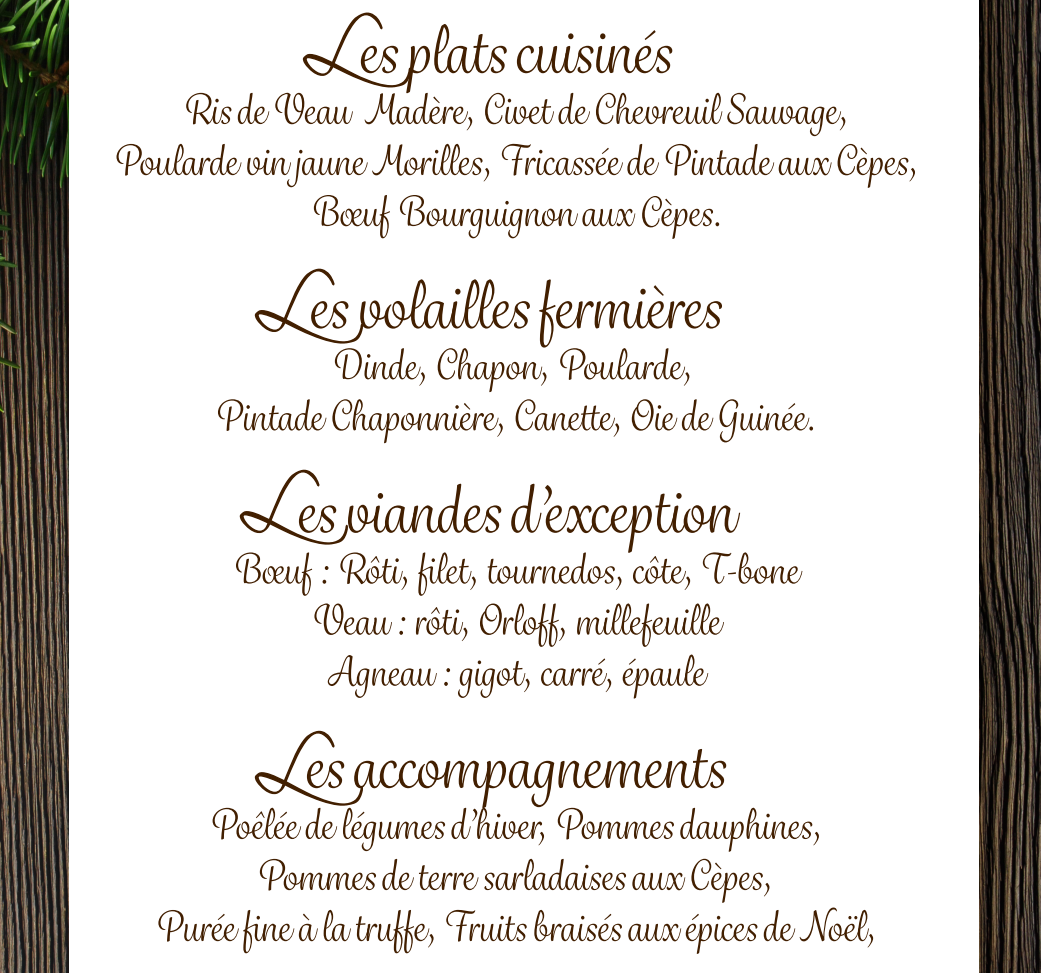 Les plats cuisinés

Ris de Veau Madère, Civet de Chevreuil Sauvage, Poularde vin jaune Morilles, Fricassée de Pintade aux Cèpes, Bœuf Bourguignon aux Cèpes.

Les volailles fermières

Dinde, Chapon, Poularde, Pintade Chaponnière, Canette, Oie de Guinée.

Les viandes d'exception

Bœuf : Rôti, filet, tournedos, côte, T-bone
Veau : rôti, Orloff, millefeuille
Agneau : gigot, carré, épaule

Les accompagnements

Poêlée de légumes d'hiver, Pommes dauphines, Pommes de terre sarladaises aux Cèpes, Purée fine à la truffe, Fruits braisés aux épices de Noël,